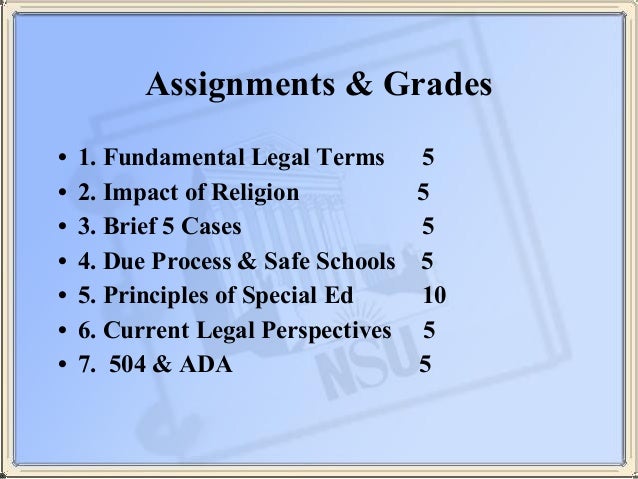 Assignments & Grades

• 1. Fundamental Legal Terms 5
• 2. Impact of Religion 5
• 3. Brief 5 Cases 5
• 4. Due Process & Safe Schools 5
• 5. Principles of Special Ed 10
• 6. Current Legal Perspectives 5
• 7. 504 & ADA 5

NSU